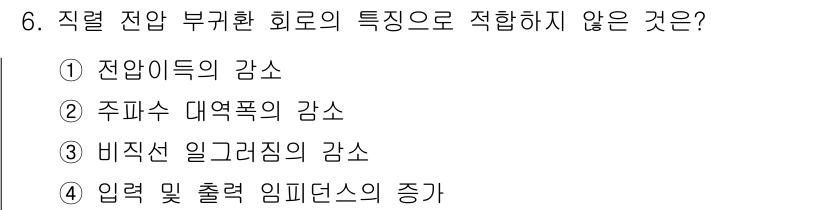 6. 직렬 전압 부귀환 회로의 특징으로 적합하지 않은 것은?

① 전압이득의 감소

② 주파수 대역폭의 감소

③ 비직선 일그러짐의 감소

④ 입력 및 출력 임피던스의 증가